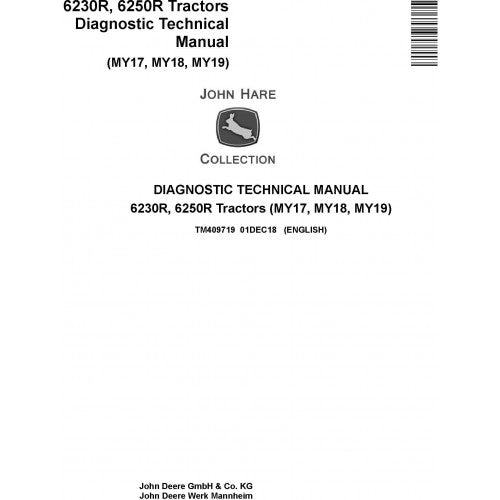 6230R, 6250R Tractors
Diagnostic Technical
Manual
(MY17, MY18, MY19)

JOHN HARE

COLLECTION

DIAGNOSTIC TECHNICAL MANUAL
6230R, 6250R Tractors (MY17, MY18, MY19)

TM409719 01DEC18 (ENGLISH)

John Deere GmbH & Co. KG
John Deere Werk Mannheim